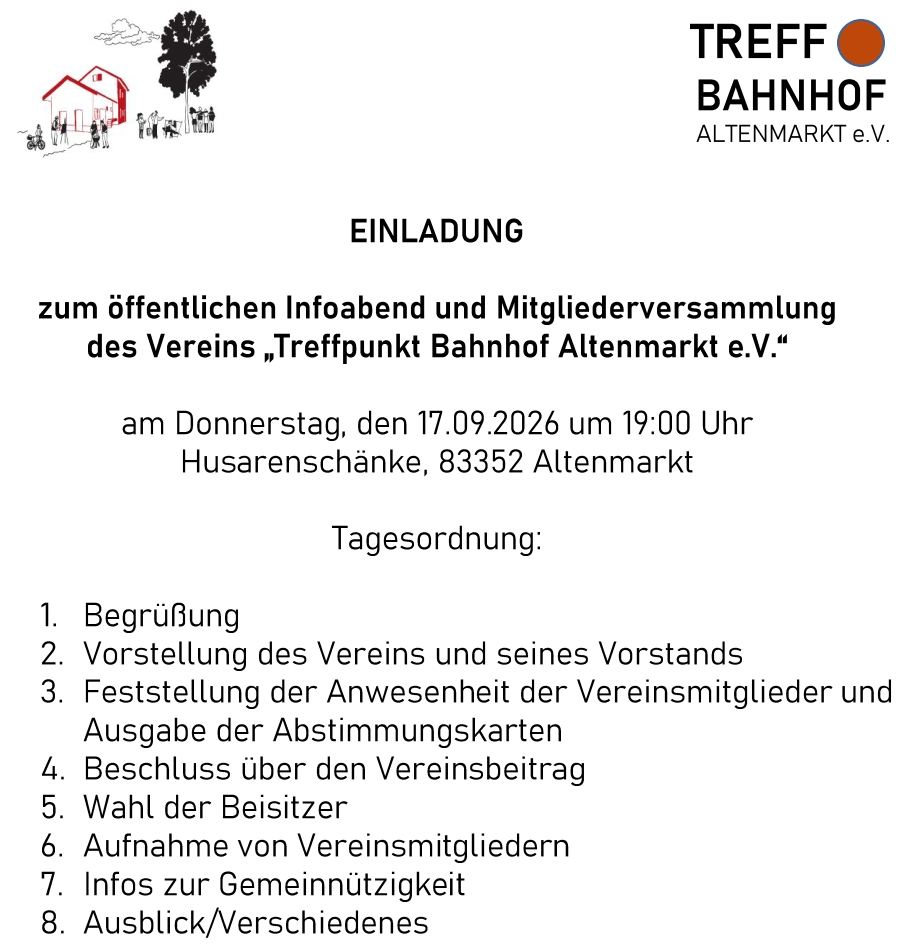 TREFF
BAHNHOF
ALTENMARKT e.V.

EINLADUNG

zum öffentlichen Infoabend und Mitgliederversammlung des Vereins „Treffpunkt Bahnhof Altenmarkt e.V.“

am Donnerstag, den 17.09.2026 um 19:00 Uhr
Husarenschänke, 83352 Altenmarkt

Tagesordnung:

1. Begrüßung
2. Vorstellung des Vereins und seines Vorstands
3. Feststellung der Anwesenheit der Vereinsmitglieder und Ausgabe der Abstimmungskarten
4. Beschluss über den Vereinsbeitrag
5. Wahl der Beisitzer
6. Aufnahme von Vereinsmitgliedern
7. Infos zur Gemeinnützigkeit
8. Ausblick/Verschiedenes